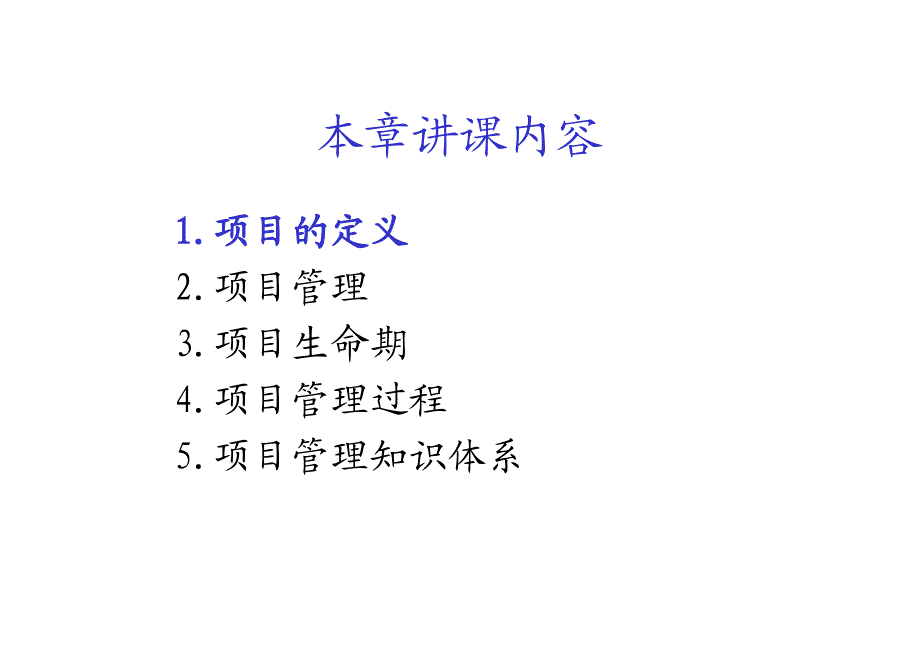 本章讲课内容

1. 项目的定义
2. 项目管理
3. 项目生命期
4. 项目管理过程
5. 项目管理知识体系